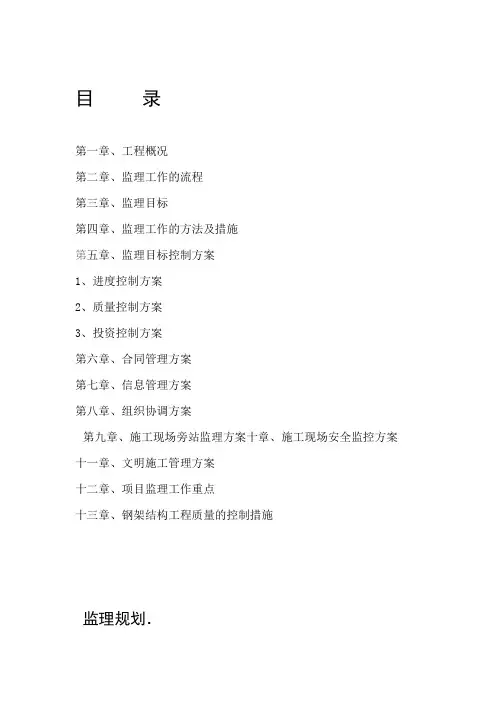 目　　录

第一章、工程概况

第二章、监理工作的流程

第三章、监理目标

第四章、监理工作的方法及措施

第五章、监理目标控制方案

1、进度控制方案

2、质量控制方案

3、投资控制方案

第六章、合同管理方案

第七章、信息管理方案

第八章、组织协调方案

第九章、施工现场旁站监理方案十章、施工现场安全监控方案

十一章、文明施工管理方案

十二章、项目监理工作重点

十三章、钢架结构工程质量的控制措施

监理规划.